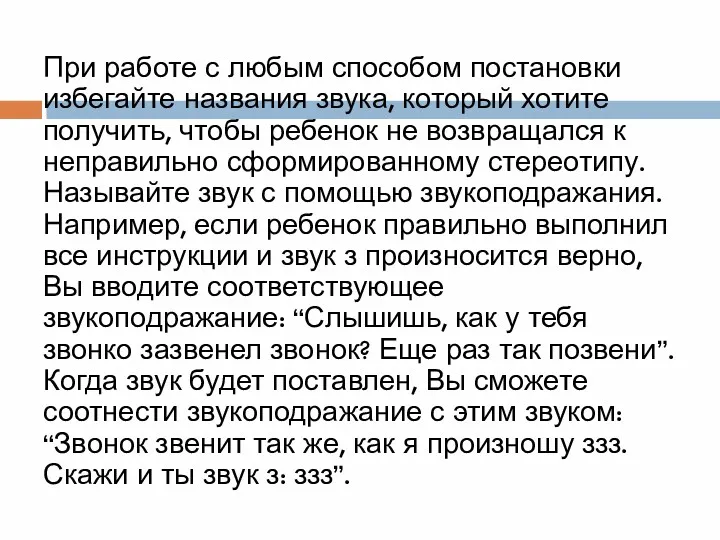 При работе с любым способом постановки избегайте названия звука, который хотите получить, чтобы ребенок не возвращался к неправильно сформированному стереотипу. Называйте звук с помощью звукоподражания. Например, если ребенок правильно выполнил все инструкции и звук з произносится верно, Вы вводите соответствующее звукоподражание: “Слышишь, как у тебя звонко зазвенел звонок? Еще раз так позвени”. Когда звук будет поставлен, Вы сможете соотнести звукоподражание с этим звуком: “Звонок звенит так же, как я произношу ззз. Скажи и ты звук з: ззз”.